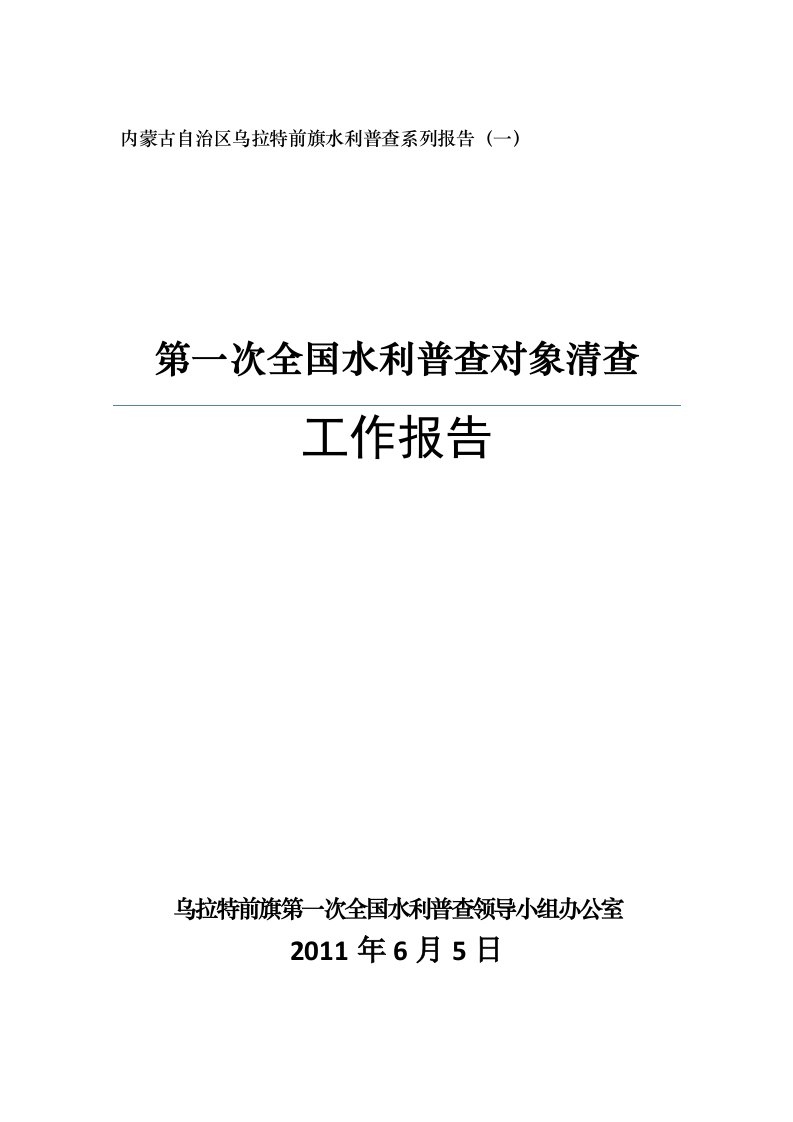 内蒙古自治区乌拉特前旗水利普查系列报告（一）

第一次全国水利普查对象清查

工作报告

乌拉特前旗第一次全国水利普查领导小组办公室

2011 年 6 月 5 日